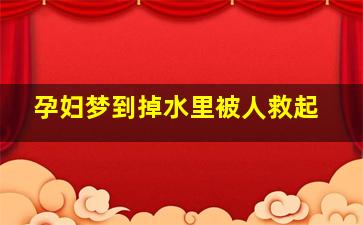 孕妇梦到掉水里被人救起